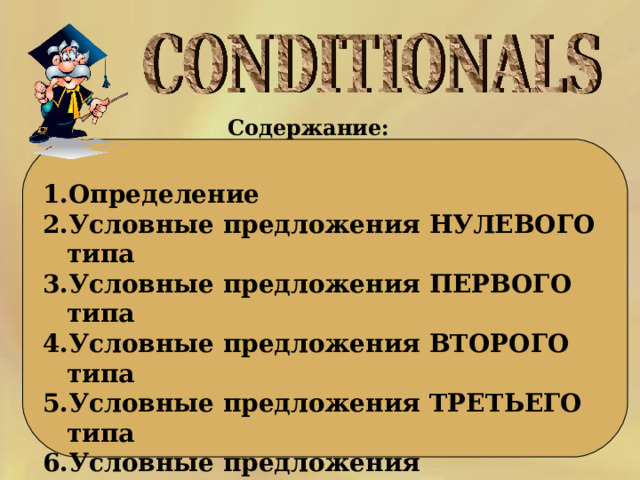 CONDITIONALS

Содержание:

1.Определение
2.Условные предложения НУЛЕВОГО типа
3.Условные предложения ПЕРВОГО типа
4.Условные предложения ВТОРОГО типа
5.Условные предложения ТРЕТЬЕГО типа
6.Условные предложения